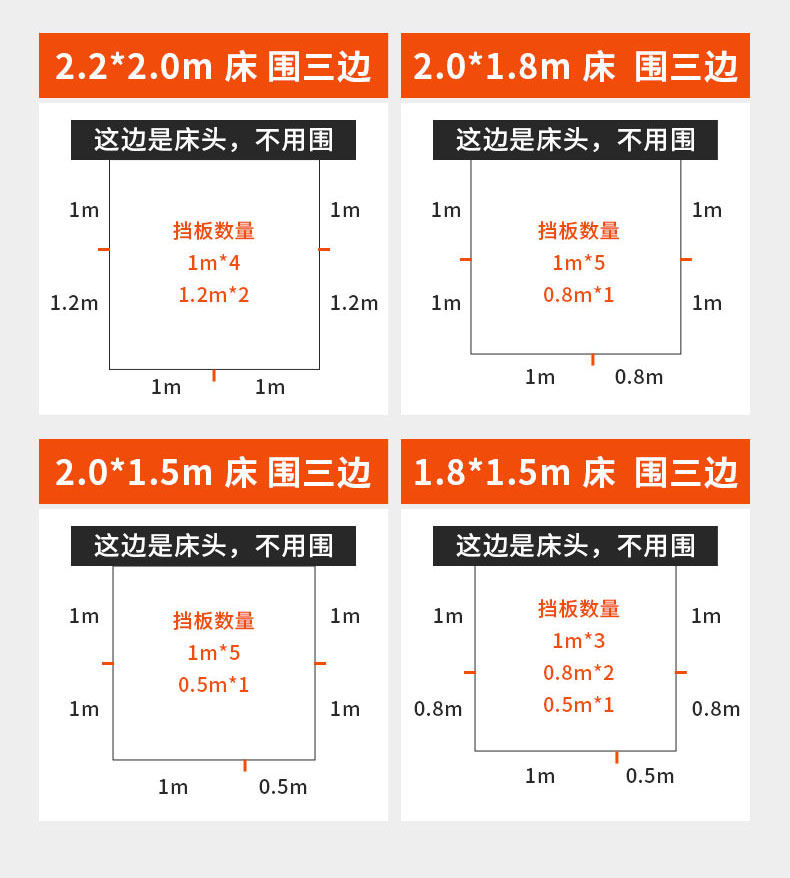 2.2*2.0m 床 围三边

这边是床头，不用围

1m

1m

挡板数量
1m*4
1.2m*2

1.2m

1.2m

1m

1m

2.0*1.8m 床 围三边

这边是床头，不用围

1m

1m

挡板数量
1m*5
0.8m*1

1m

1m

1m

0.8m

2.0*1.5m 床 围三边

这边是床头，不用围

1m

1m

挡板数量
1m*5
0.5m*1

1m

1m

1m

0.5m

1.8*1.5m 床 围三边

这边是床头，不用围

1m

1m

挡板数量
1m*3
0.8m*2
0.5m*1

0.8m

0.8m

1m

0.5m